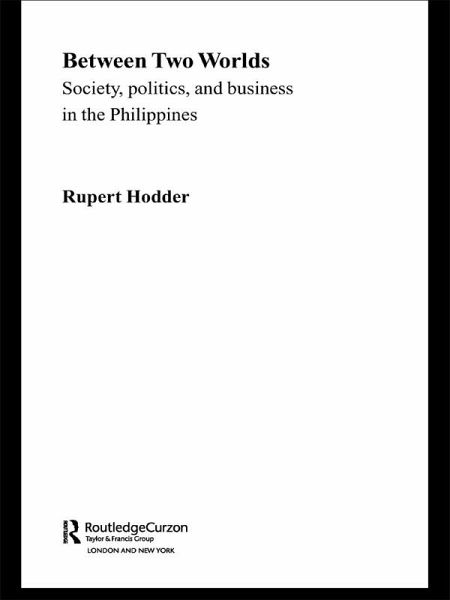 Between Two Worlds
Society, politics, and business in the Philippines

Rupert Hodder

RoutledgeCurzon
Taylor & Francis Group
LONDON AND NEW YORK